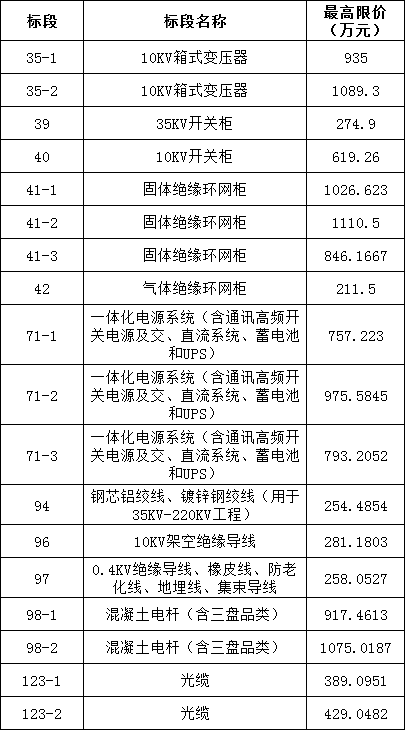 | 标段 | 标段名称 | 最高限价（万元） |
|---|---|---|
| 35-1 | 10KV箱式变压器 | 935 |
| 35-2 | 10KV箱式变压器 | 1089.3 |
| 39 | 35KV开关柜 | 274.9 |
| 40 | 10KV开关柜 | 619.26 |
| 41-1 | 固体绝缘环网柜 | 1026.623 |
| 41-2 | 固体绝缘环网柜 | 1110.5 |
| 41-3 | 固体绝缘环网柜 | 846.1667 |
| 42 | 气体绝缘环网柜 | 211.5 |
| 71-1 | 一体化电源系统（含通讯高频开关电源及交、直流系统、蓄电池和UPS） | 757.223 |
| 71-2 | 一体化电源系统（含通讯高频开关电源及交、直流系统、蓄电池和UPS） | 975.5845 |
| 71-3 | 一体化电源系统（含通讯高频开关电源及交、直流系统、蓄电池和UPS） | 793.2052 |
| 94 | 钢芯铝绞线、镀锌钢绞线（用于35KV-220KV工程） | 254.4854 |
| 96 | 10KV架空绝缘导线 | 281.1803 |
| 97 | 0.4KV绝缘导线、橡皮线、防老化线、地埋线、集束导线 | 258.0527 |
| 98-1 | 混凝土电杆（含三盘品类） | 917.4613 |
| 98-2 | 混凝土电杆（含三盘品类） | 1075.0187 |
| 123-1 | 光缆 | 389.0951 |
| 123-2 | 光缆 | 429.0482 |